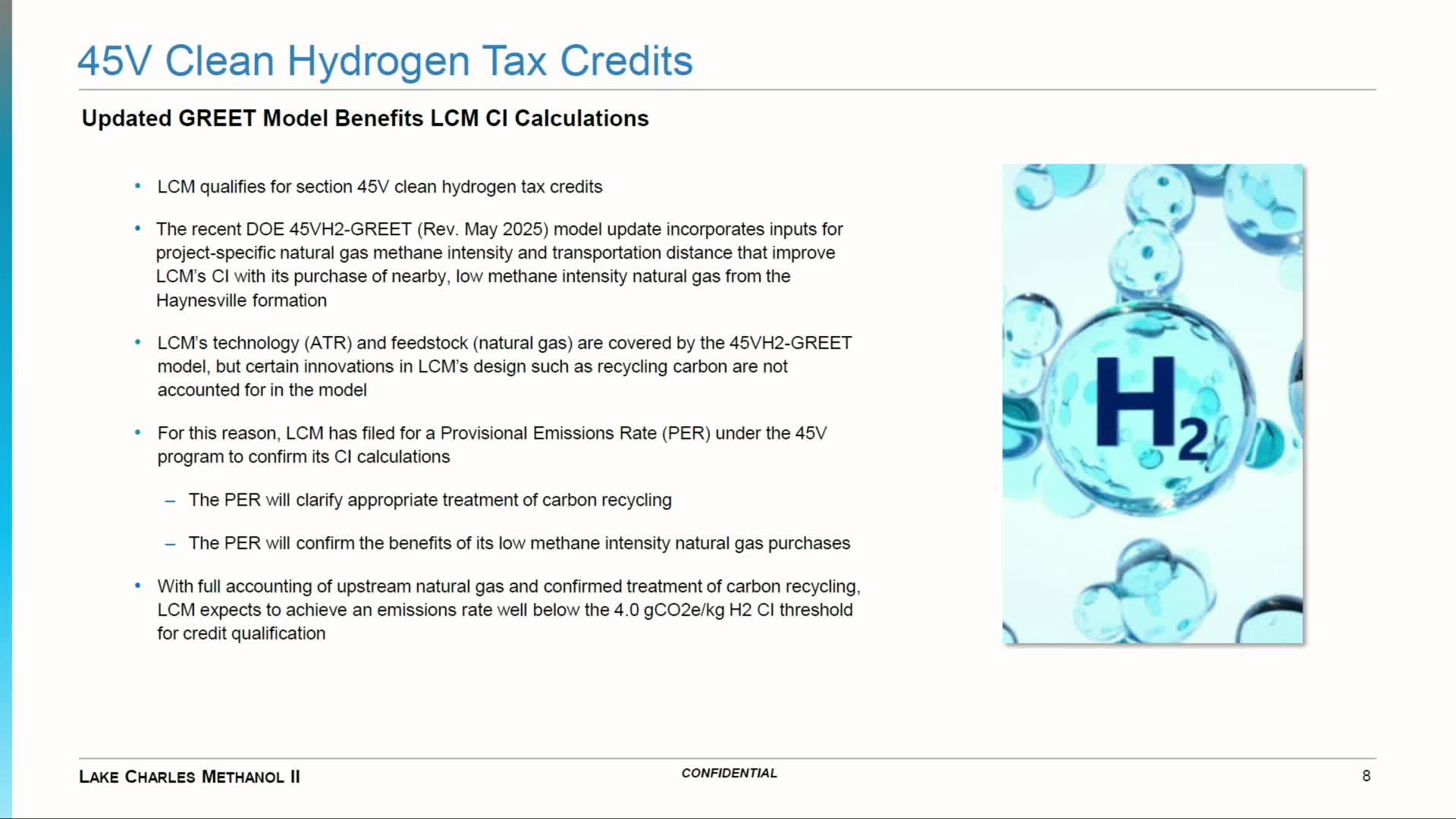 45V Clean Hydrogen Tax Credits

Updated GREET Model Benefits LCM CI Calculations

• LCM qualifies for section 45V clean hydrogen tax credits

• The recent DOE 45VH2-GREET (Rev. May 2025) model update incorporates inputs for project-specific natural gas methane intensity and transportation distance that improve LCM's CI with its purchase of nearby, low methane intensity natural gas from the Haynesville formation

• LCM's technology (ATR) and feedstock (natural gas) are covered by the 45VH2-GREET model, but certain innovations in LCM's design such as recycling carbon are not accounted for in the model

• For this reason, LCM has filed for a Provisional Emissions Rate (PER) under the 45V program to confirm its CI calculations

– The PER will clarify appropriate treatment of carbon recycling

– The PER will confirm the benefits of its low methane intensity natural gas purchases

• With full accounting of upstream natural gas and confirmed treatment of carbon recycling, LCM expects to achieve an emissions rate well below the 4.0 gCO2e/kg H2 CI threshold for credit qualification

$H_2$

LAKE CHARLES METHANOL II

CONFIDENTIAL

8